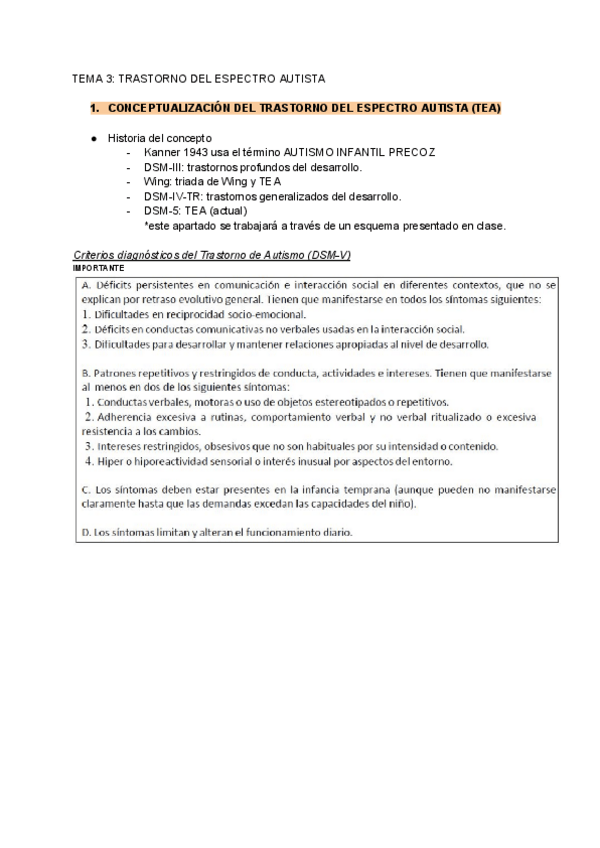 TEMA 3: TRASTORNO DEL ESPECTRO AUTISTA

1. CONCEPTUALIZACIÓN DEL TRASTORNO DEL ESPECTRO AUTISTA (TEA)

● Historia del concepto
- Kanner 1943 usa el término AUTISMO INFANTIL PRECOZ
- DSM-III: trastornos profundos del desarrollo.
- Wing: triada de Wing y TEA
- DSM-IV-TR: trastornos generalizados del desarrollo.
- DSM-5: TEA (actual)
*este apartado se trabajará a través de un esquema presentado en clase.

Criterios diagnósticos del Trastorno de Autismo (DSM-V)
IMPORTANTE

A. Déficits persistentes en comunicación e interacción social en diferentes contextos, que no se explican por retraso evolutivo general. Tienen que manifestarse en todos los síntomas siguientes:
1. Dificultades en reciprocidad socio-emocional.
2. Déficits en conductas comunicativas no verbales usadas en la interacción social.
3. Dificultades para desarrollar y mantener relaciones apropiadas al nivel de desarrollo.

B. Patrones repetitivos y restringidos de conducta, actividades e intereses. Tienen que manifestarse al menos en dos de los siguientes síntomas:
1. Conductas verbales, motoras o uso de objetos estereotipados o repetitivos.
2. Adherencia excesiva a rutinas, comportamiento verbal y no verbal ritualizado o excesiva resistencia a los cambios.
3. Intereses restringidos, obsesivos que no son habituales por su intensidad o contenido.
4. Hiper o hiporeactividad sensorial o interés inusual por aspectos del entorno.

C. Los síntomas deben estar presentes en la infancia temprana (aunque pueden no manifestarse claramente hasta que las demandas excedan las capacidades del niño).

D. Los síntomas limitan y alteran el funcionamiento diario.